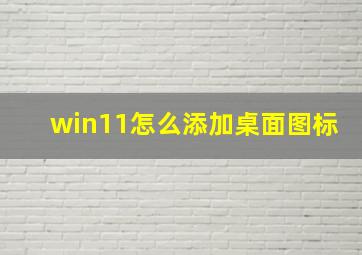 win11怎么添加桌面图标